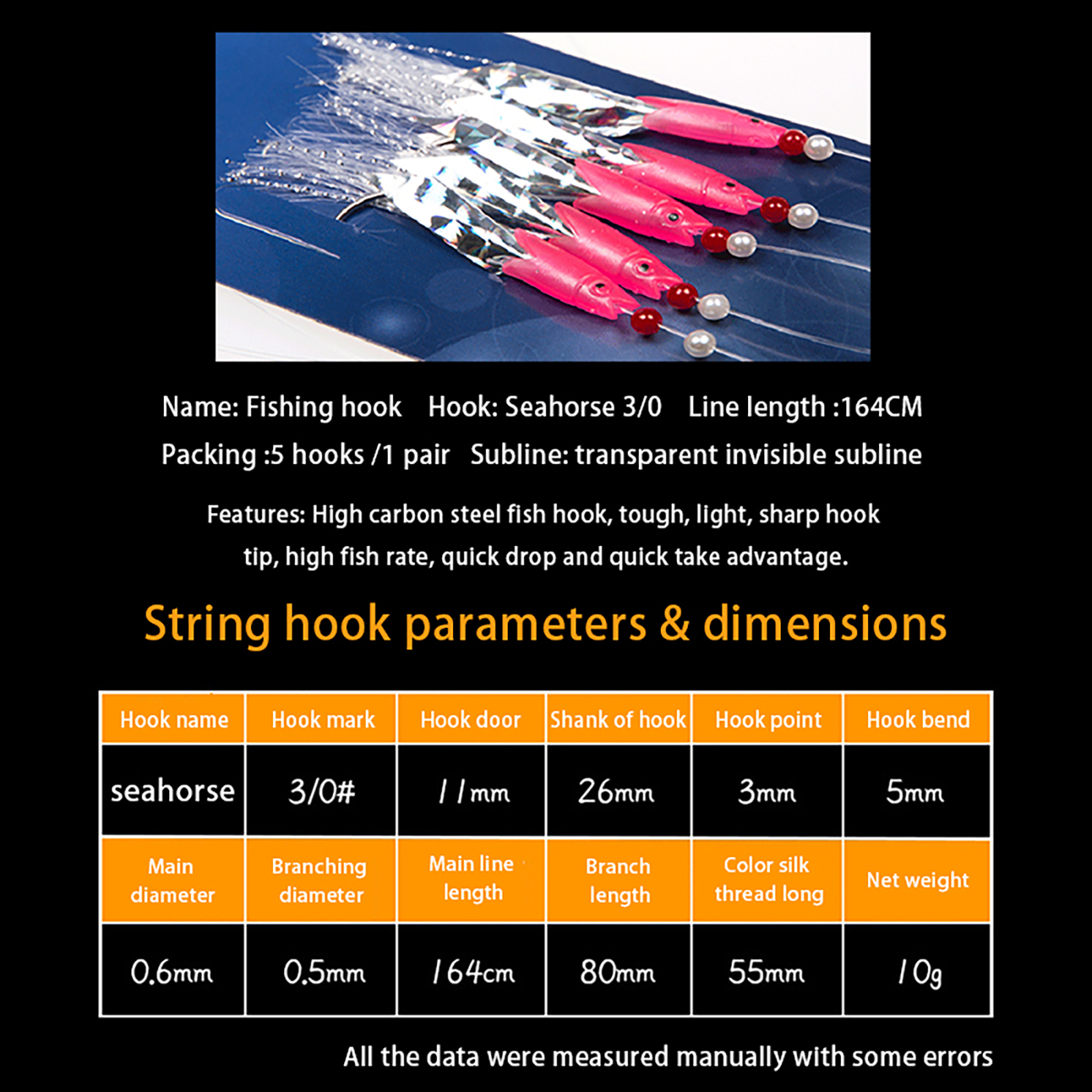 Name: Fishing hook   Hook: Seahorse 3/0   Line length :164CM

Packing :5 hooks /1 pair   Subline: transparent invisible subline

Features: High carbon steel fish hook, tough, light, sharp hook tip, high fish rate, quick drop and quick take advantage.

String hook parameters & dimensions

| Hook name | Hook mark | Hook door | Shank of hook | Hook point | Hook bend |
|---|---|---|---|---|---|
| seahorse | 3/0# | 11mm | 26mm | 3mm | 5mm |
| Main diameter | Branching diameter | Main line length | Branch length | Color silk thread long | Net weight |
| 0.6mm | 0.5mm | 164cm | 80mm | 55mm | 10g |

All the data were measured manually with some errors